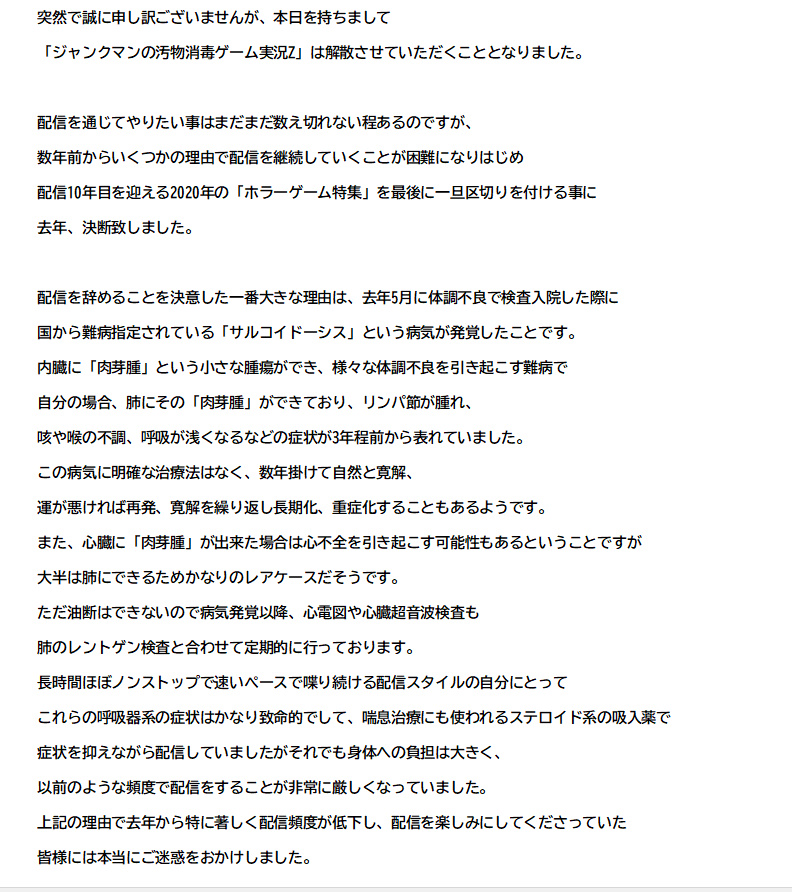 突然で誠に申し訳ございませんが、本日を持ちまして
「ジャンクマンの汚物消毒ゲーム実況Z」は解散させていただくこととなりました。

配信を通じてやりたい事はまだまだ数え切れない程あるのですが、
数年前からいくつかの理由で配信を継続していくことが困難になりはじめ
配信10年目を迎える2020年の「ホラーゲーム特集」を最後に一旦区切りを付ける事に
去年、決断致しました。

配信を辞めることを決意した一番大きな理由は、去年5月に体調不良で検査入院した際に
国から難病指定されている「サルコイドーシス」という病気が発覚したことです。
内臓に「肉芽腫」という小さな腫瘍ができ、様々な体調不良を引き起こす難病で
自分の場合、肺にその「肉芽腫」ができており、リンパ節が腫れ、
咳や喉の不調、呼吸が浅くなるなどの症状が3年程前から表れていました。
この病気に明確な治療法はなく、数年掛けて自然と寛解、
運が悪ければ再発、寛解を繰り返し長期化、重症化することもあるようです。
また、心臓に「肉芽腫」が出来た場合は心不全を引き起こす可能性もあるということですが
大半は肺にできるためかなりのレアケースだそうです。
ただ油断はできないので病気発覚以降、心電図や心臓超音波検査も
肺のレントゲン検査と合わせて定期的に行っております。
長時間ほぼノンストップで速いペースで喋り続ける配信スタイルの自分にとって
これらの呼吸器系の症状はかなり致命的でして、喘息治療にも使われるステロイド系の吸入薬で
症状を抑えながら配信していましたがそれでも身体への負担は大きく、
以前のような頻度で配信をすることが非常に厳しくなっていました。
上記の理由で去年から特に著しく配信頻度が低下し、配信を楽しみにしてくださっていた
皆様には本当にご迷惑をおかけしました。